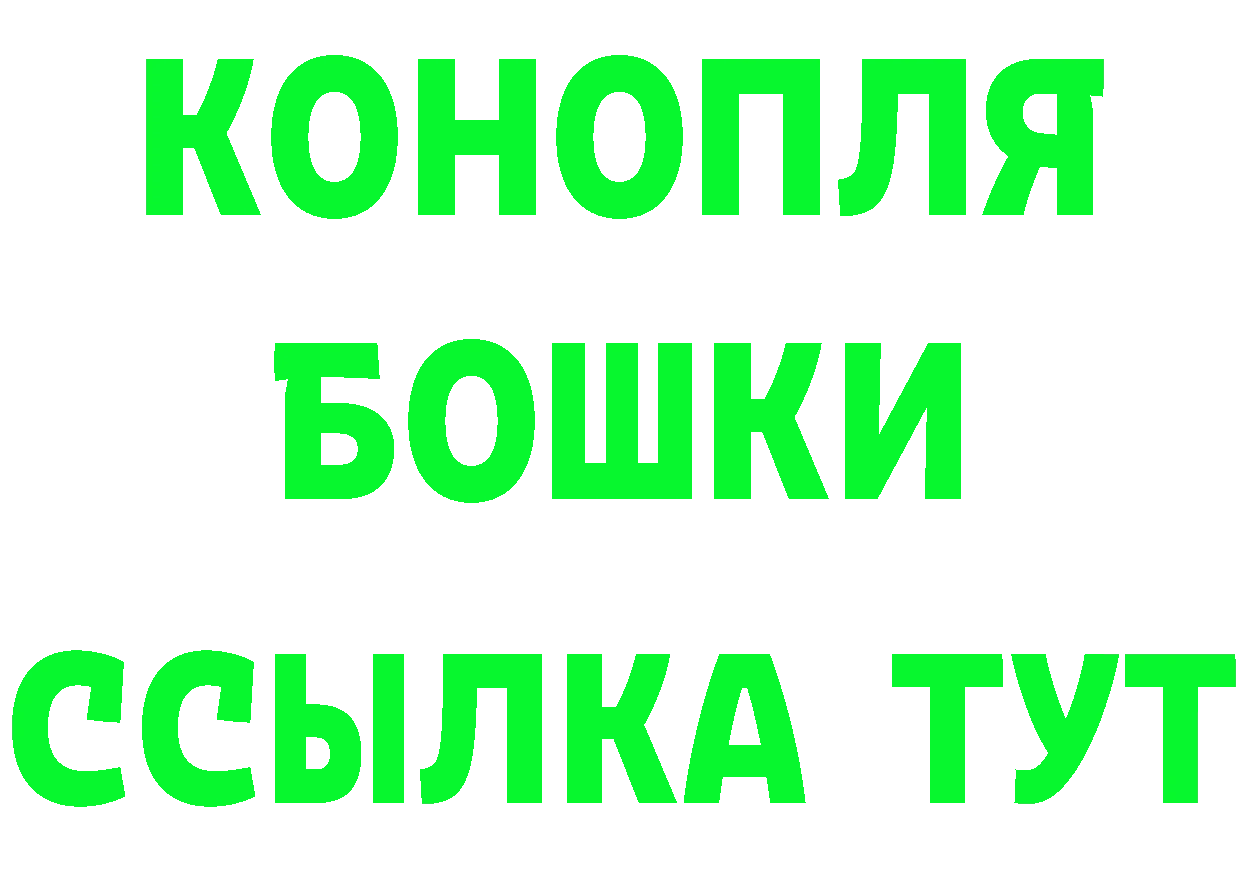 КОНОПЛЯ
БОШКИ
ССЫЛКА ТУТ